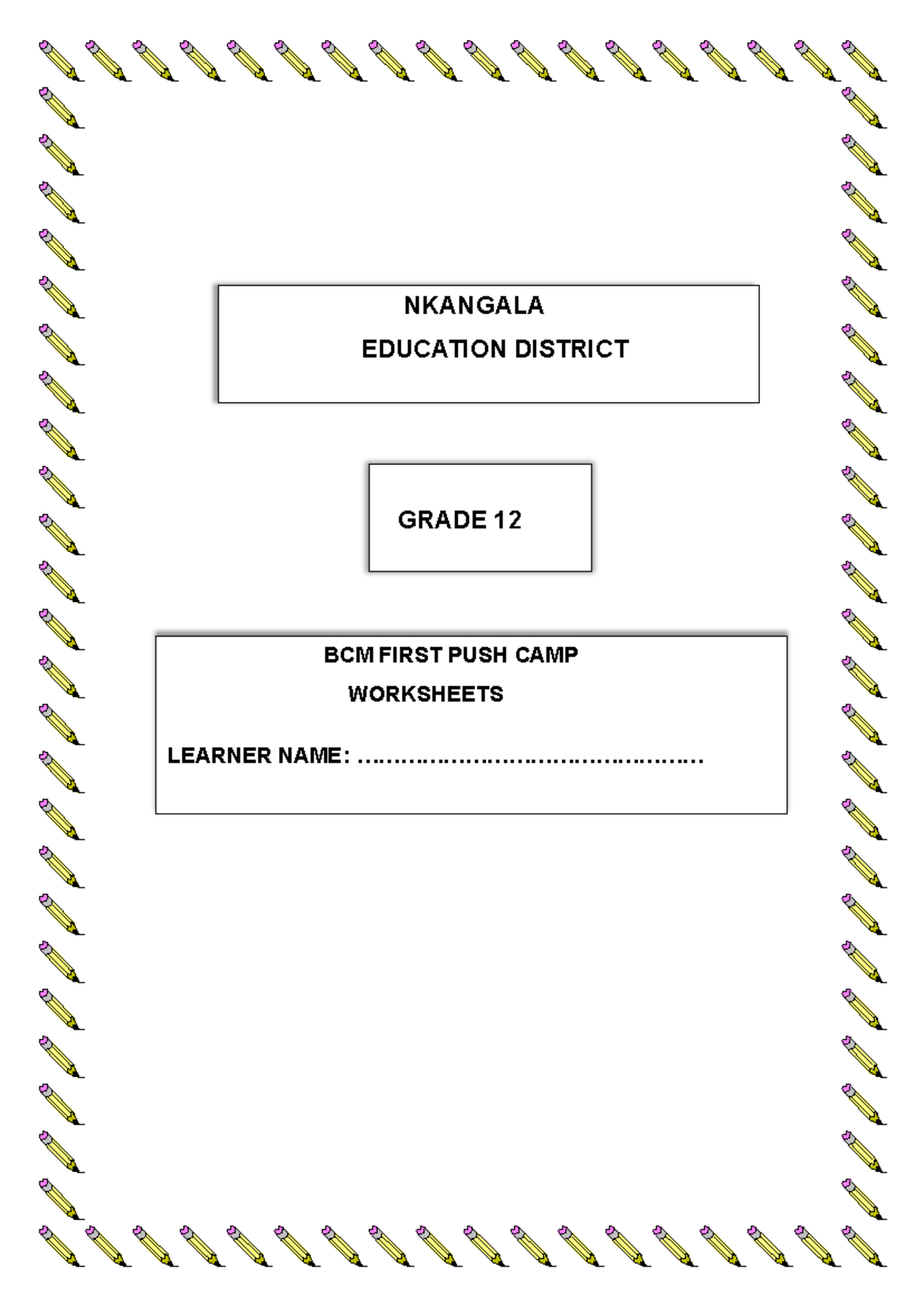 NKANGALA
EDUCATION DISTRICT

GRADE 12

BCM FIRST PUSH CAMP
WORKSHEETS

LEARNER NAME: ____